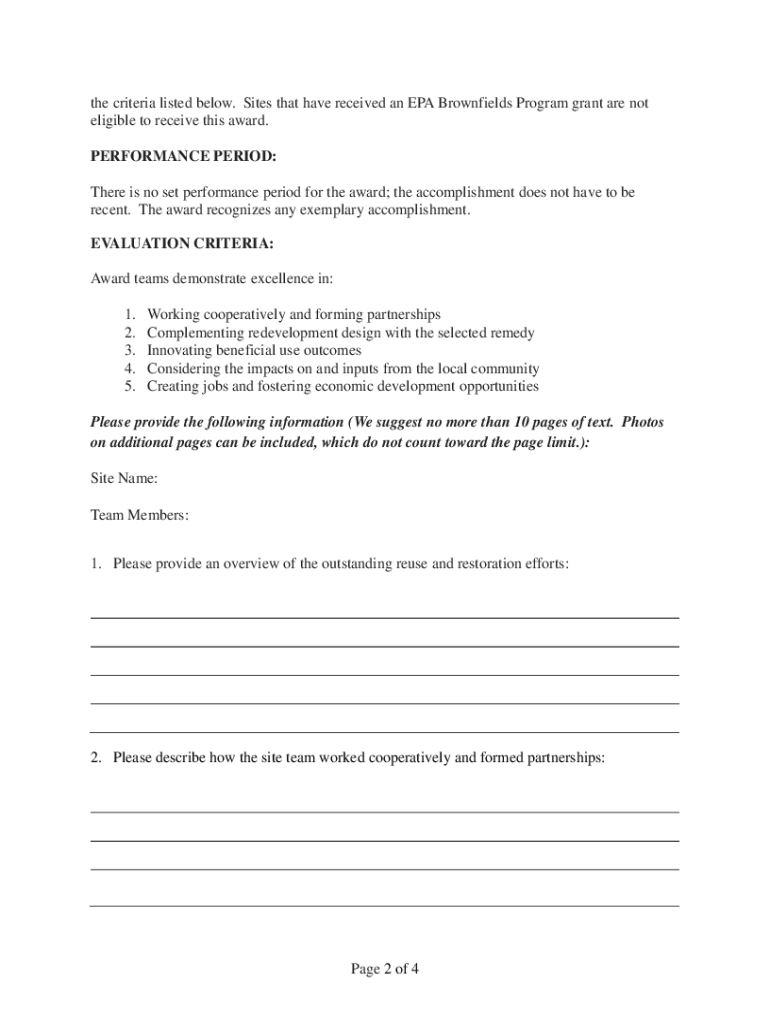 the criteria listed below. Sites that have received an EPA Brownfields Program grant are not eligible to receive this award.

PERFORMANCE PERIOD:

There is no set performance period for the award; the accomplishment does not have to be recent. The award recognizes any exemplary accomplishment.

EVALUATION CRITERIA:

Award teams demonstrate excellence in:

1. Working cooperatively and forming partnerships
2. Complementing redevelopment design with the selected remedy
3. Innovating beneficial use outcomes
4. Considering the impacts on and inputs from the local community
5. Creating jobs and fostering economic development opportunities

Please provide the following information (We suggest no more than 10 pages of text. Photos on additional pages can be included, which do not count toward the page limit.):

Site Name:

Team Members:

1. Please provide an overview of the outstanding reuse and restoration efforts:

2. Please describe how the site team worked cooperatively and formed partnerships:

Page 2 of 4